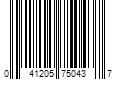 0 41205 75043 7